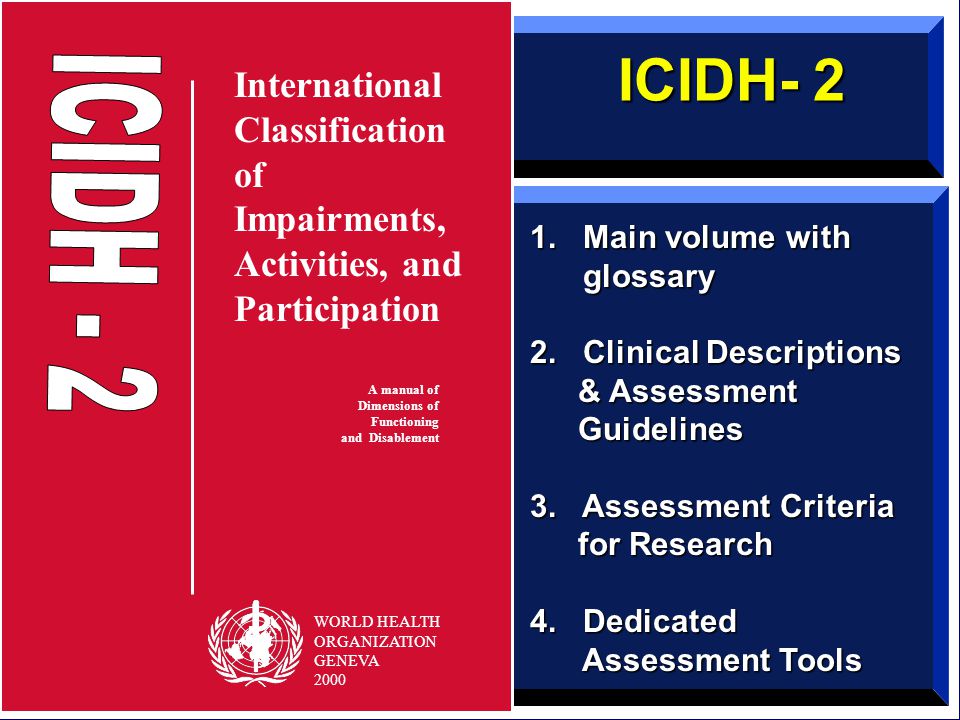 ICIDH - 2

International Classification of Impairments, Activities, and Participation

A manual of Dimensions of Functioning and Disablement

WORLD HEALTH ORGANIZATION GENEVA 2000

ICIDH- 2

1. Main volume with glossary

2. Clinical Descriptions & Assessment Guidelines

3. Assessment Criteria for Research

4. Dedicated Assessment Tools